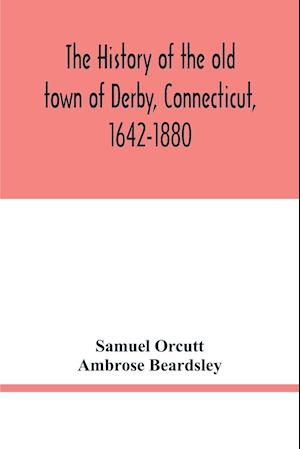 The History of the old town of Derby, Connecticut, 1642-1880

Samuel Orcutt
Ambrose Beardsley